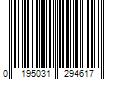 0 195031 294617